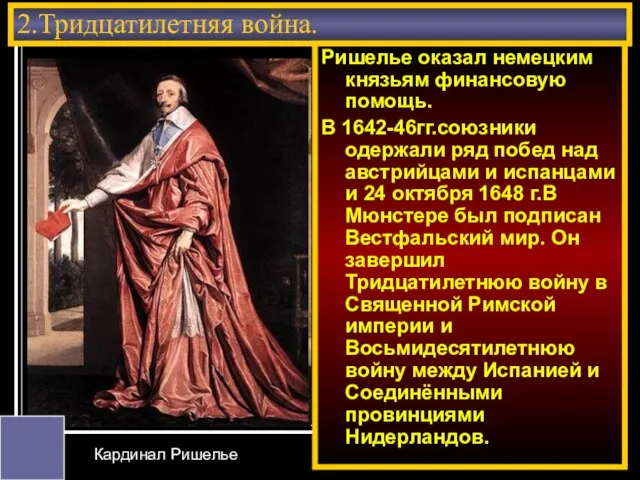 2.Тридцатилетняя война.

Ришелье оказал немецким князьям финансовую помощь.

В 1642-46гг.союзники одержали ряд побед над австрийцами и испанцами и 24 октября 1648 г.В Мюнстере был подписан Вестфальский мир. Он завершил Тридцатилетнюю войну в Священной Римской империи и Восьмидесятилетнюю войну между Испанией и Соединёнными провинциями Нидерландов.

Кардинал Ришелье